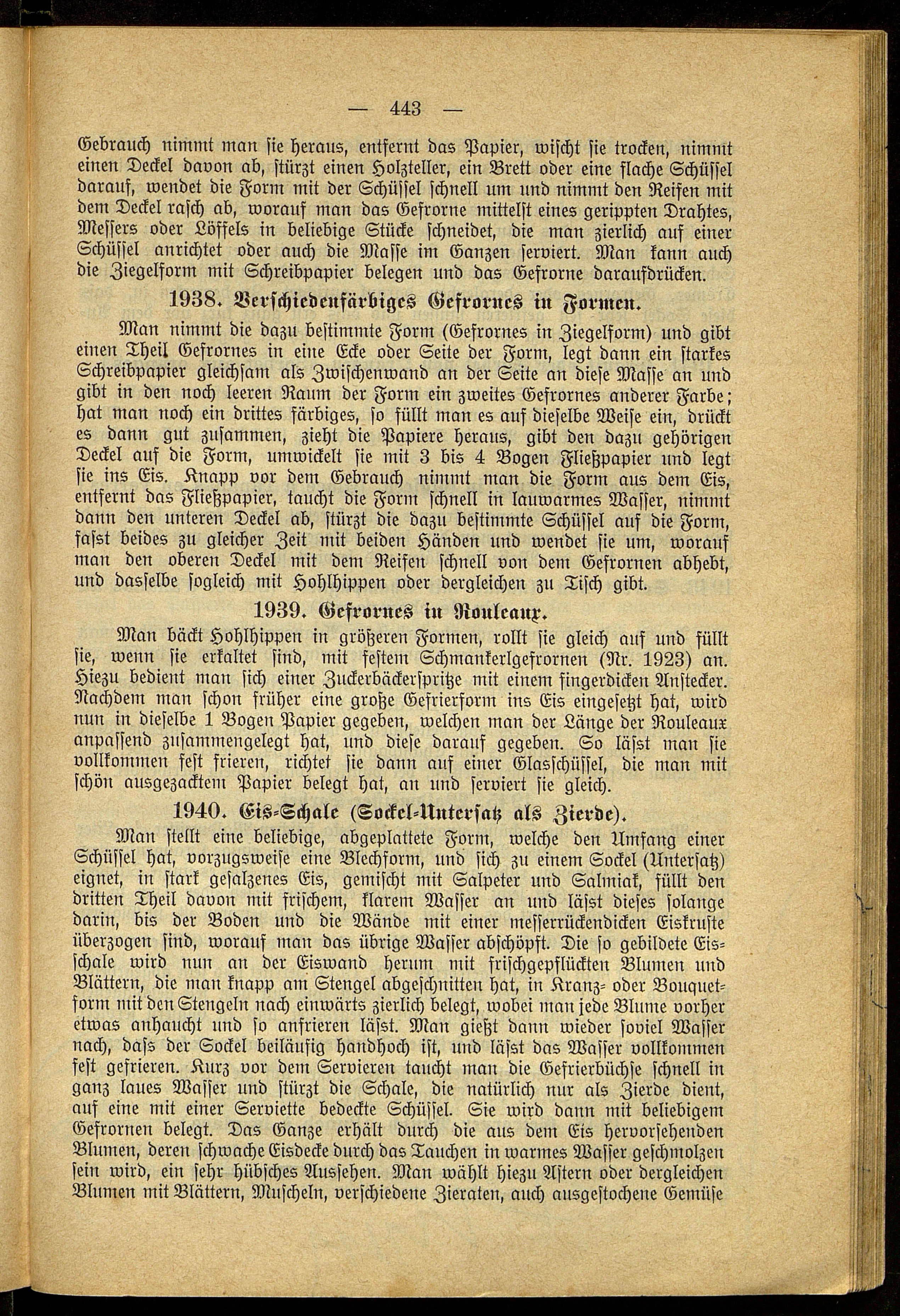 — 443 —

Gebrauch nimmt man sie heraus, entfernt das Papier, wischt sie trocken, nimmt einen Deckel davon ab, stürzt einen Holzteller, ein Brett oder eine flache Schüssel darauf, wendet die Form mit der Schüssel schnell um und nimmt den Reifen mit dem Deckel rasch ab, worauf man das Gefrorne mittelst eines gerippten Drahtes, Messers oder Löffels in beliebige Stücke schneidet, die man zierlich auf einer Schüssel anrichtet oder auch die Masse im Ganzen serviert. Man kann auch die Ziegelform mit Schreibpapier belegen und das Gefrorne daraufdrücken.

1938. Verschiedenfärbiges Gefrornes in Formen.

Man nimmt die dazu bestimmte Form (Gefrornes in Ziegelform) und gibt einen Theil Gefrornes in eine Ecke oder Seite der Form, legt dann ein starkes Schreibpapier gleichsam als Zwischenwand an der Seite an diese Masse an und gibt in den noch leeren Raum der Form ein zweites Gefrornes anderer Farbe; hat man noch ein drittes färbiges, so füllt man es auf dieselbe Weise ein, drückt es dann gut zusammen, zieht die Papiere heraus, gibt den dazu gehörigen Deckel auf die Form, umwickelt sie mit 3 bis 4 Bogen Fließpapier und legt sie ins Eis. Knapp vor dem Gebrauch nimmt man die Form aus dem Eis, entfernt das Fließpapier, taucht die Form schnell in lauwarmes Wasser, nimmt dann den unteren Deckel ab, stürzt die dazu bestimmte Schüssel auf die Form, fasst beides zu gleicher Zeit mit beiden Händen und wendet sie um, worauf man den oberen Deckel mit dem Reifen schnell von dem Gefrornen abhebt, und dasselbe sogleich mit Hohlhippen oder dergleichen zu Tisch gibt.

1939. Gefrornes in Rouleaux.

Man bäckt Hohlhippen in größeren Formen, rollt sie gleich auf und füllt sie, wenn sie erkaltet sind, mit festem Schmankerlgefrornen (Nr. 1923) an. Hiezu bedient man sich einer Zuckerbäckerspritze mit einem fingerdicken Anstecker. Nachdem man schon früher eine große Gefrierform ins Eis eingesetzt hat, wird nun in dieselbe 1 Bogen Papier gegeben, welchen man der Länge der Rouleaux anpassend zusammengelegt hat, und diese darauf gegeben. So lässt man sie vollkommen fest frieren, richtet sie dann auf einer Glasschüssel, die man mit schön ausgezacktem Papier belegt hat, an und serviert sie gleich.

1940. Eis-Schale (Sockel-Untersatz als Zierde).

Man stellt eine beliebige, abgeplattete Form, welche den Umfang einer Schüssel hat, vorzugsweise eine Blechform, und sich zu einem Sockel (Untersatz) eignet, in stark gesalzenes Eis, gemischt mit Salpeter und Salmiak, füllt den dritten Theil davon mit frischem, klarem Wasser an und lässt dieses solange darin, bis der Boden und die Wände mit einer messerrückendicken Eiskruste überzogen sind, worauf man das übrige Wasser abschöpft. Die so gebildete Eisschale wird nun an der Eiswand herum mit frischgepflückten Blumen und Blättern, die man knapp am Stengel abgeschnitten hat, in Kranz- oder Bouquetform mit den Stengeln nach einwärts zierlich belegt, wobei man jede Blume vorher etwas anhaucht und so anfrieren lässt. Man gießt dann wieder soviel Wasser nach, dass der Sockel beiläufig handhoch ist, und lässt das Wasser vollkommen fest gefrieren. Kurz vor dem Servieren taucht man die Gefrierbüchse schnell in ganz laues Wasser und stürzt die Schale, die natürlich nur als Zierde dient, auf eine mit einer Serviette bedeckte Schüssel. Sie wird dann mit beliebigem Gefrornen belegt. Das Ganze erhält durch die aus dem Eis hervorsehenden Blumen, deren schwache Eisdecke durch das Tauchen in warmes Wasser geschmolzen sein wird, ein sehr hübsches Aussehen. Man wählt hiezu Astern oder dergleichen Blumen mit Blättern, Muscheln, verschiedene Zieraten, auch ausgestochene Gemüse